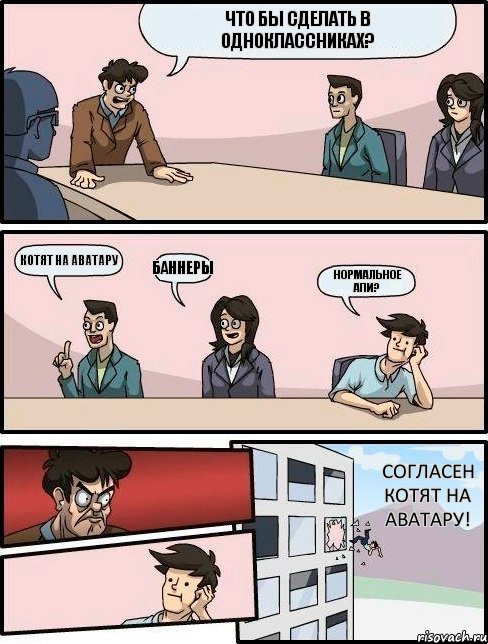 ЧТО БЫ СДЕЛАТЬ В ОДНОКЛАССНИКАХ?

КОТЯТ НА АВАТАРУ

БАННЕРЫ

НОРМАЛЬНОЕ АПИ?

СОГЛАСЕН КОТЯТ НА АВАТАРУ!

risovach.ru